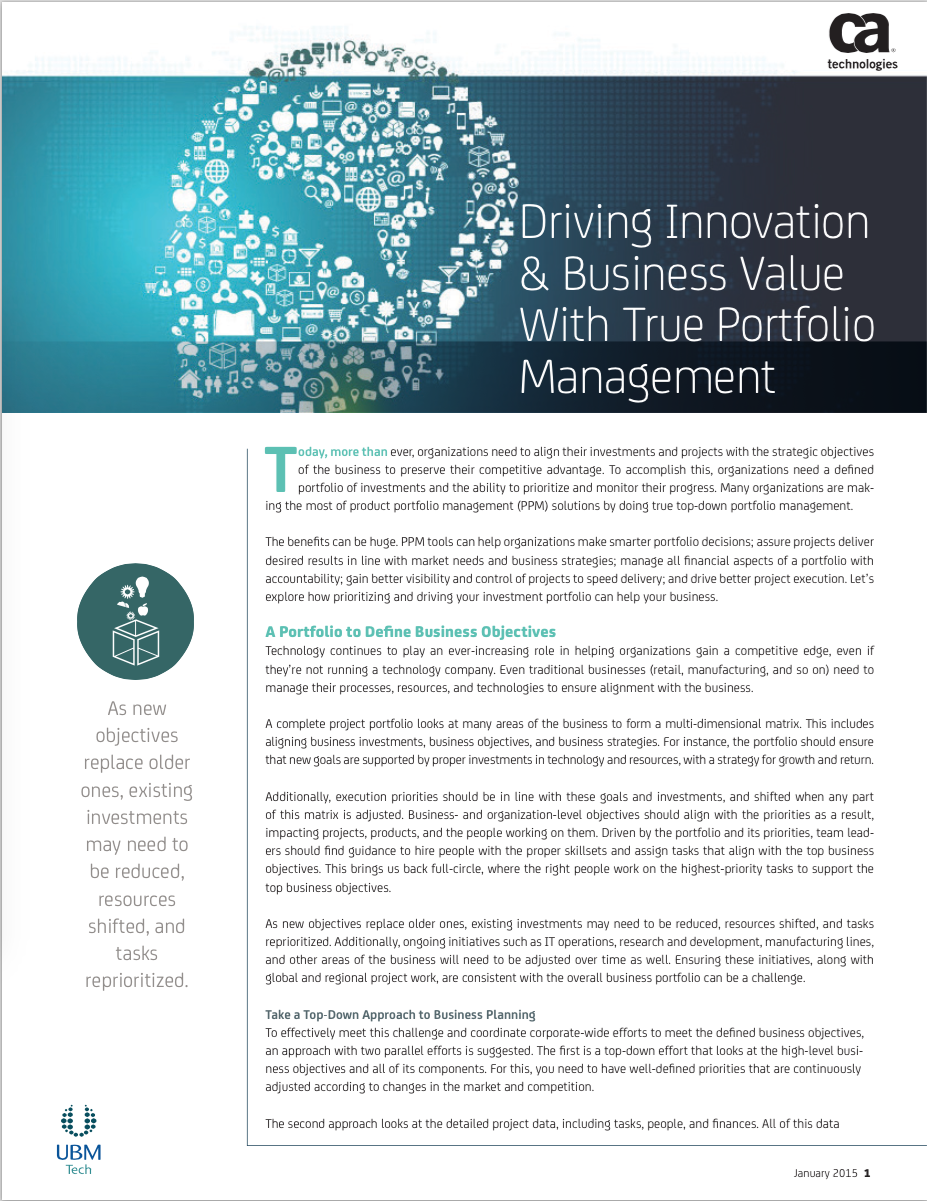 ca technologies

Driving Innovation & Business Value With True Portfolio Management

Today, more than ever, organizations need to align their investments and projects with the strategic objectives of the business to preserve their competitive advantage. To accomplish this, organizations need a defined portfolio of investments and the ability to prioritize and monitor their progress. Many organizations are making the most of product portfolio management (PPM) solutions by doing true top-down portfolio management.

The benefits can be huge. PPM tools can help organizations make smarter portfolio decisions; assure projects deliver desired results in line with market needs and business strategies; manage all financial aspects of a portfolio with accountability; gain better visibility and control of projects to speed delivery; and drive better project execution. Let's explore how prioritizing and driving your investment portfolio can help your business.

A Portfolio to Define Business Objectives
Technology continues to play an ever-increasing role in helping organizations gain a competitive edge, even if they're not running a technology company. Even traditional businesses (retail, manufacturing, and so on) need to manage their processes, resources, and technologies to ensure alignment with the business.

A complete project portfolio looks at many areas of the business to form a multi-dimensional matrix. This includes aligning business investments, business objectives, and business strategies. For instance, the portfolio should ensure that new goals are supported by proper investments in technology and resources, with a strategy for growth and return.

Additionally, execution priorities should be in line with these goals and investments, and shifted when any part of this matrix is adjusted. Business- and organization-level objectives should align with the priorities as a result, impacting projects, products, and the people working on them. Driven by the portfolio and its priorities, team leaders should find guidance to hire people with the proper skillsets and assign tasks that align with the top business objectives. This brings us back full-circle, where the right people work on the highest-priority tasks to support the top business objectives.

As new objectives replace older ones, existing investments may need to be reduced, resources shifted, and tasks reprioritized. Additionally, ongoing initiatives such as IT operations, research and development, manufacturing lines, and other areas of the business will need to be adjusted over time as well. Ensuring these initiatives, along with global and regional project work, are consistent with the overall business portfolio can be a challenge.

Take a Top-Down Approach to Business Planning
To effectively meet this challenge and coordinate corporate-wide efforts to meet the defined business objectives, an approach with two parallel efforts is suggested. The first is a top-down effort that looks at the high-level business objectives and all of its components. For this, you need to have well-defined priorities that are continuously adjusted according to changes in the market and competition.

The second approach looks at the detailed project data, including tasks, people, and finances. All of this data

As new objectives replace older ones, existing investments may need to be reduced, resources shifted, and tasks reprioritized.

UBM Tech

January 2015 1